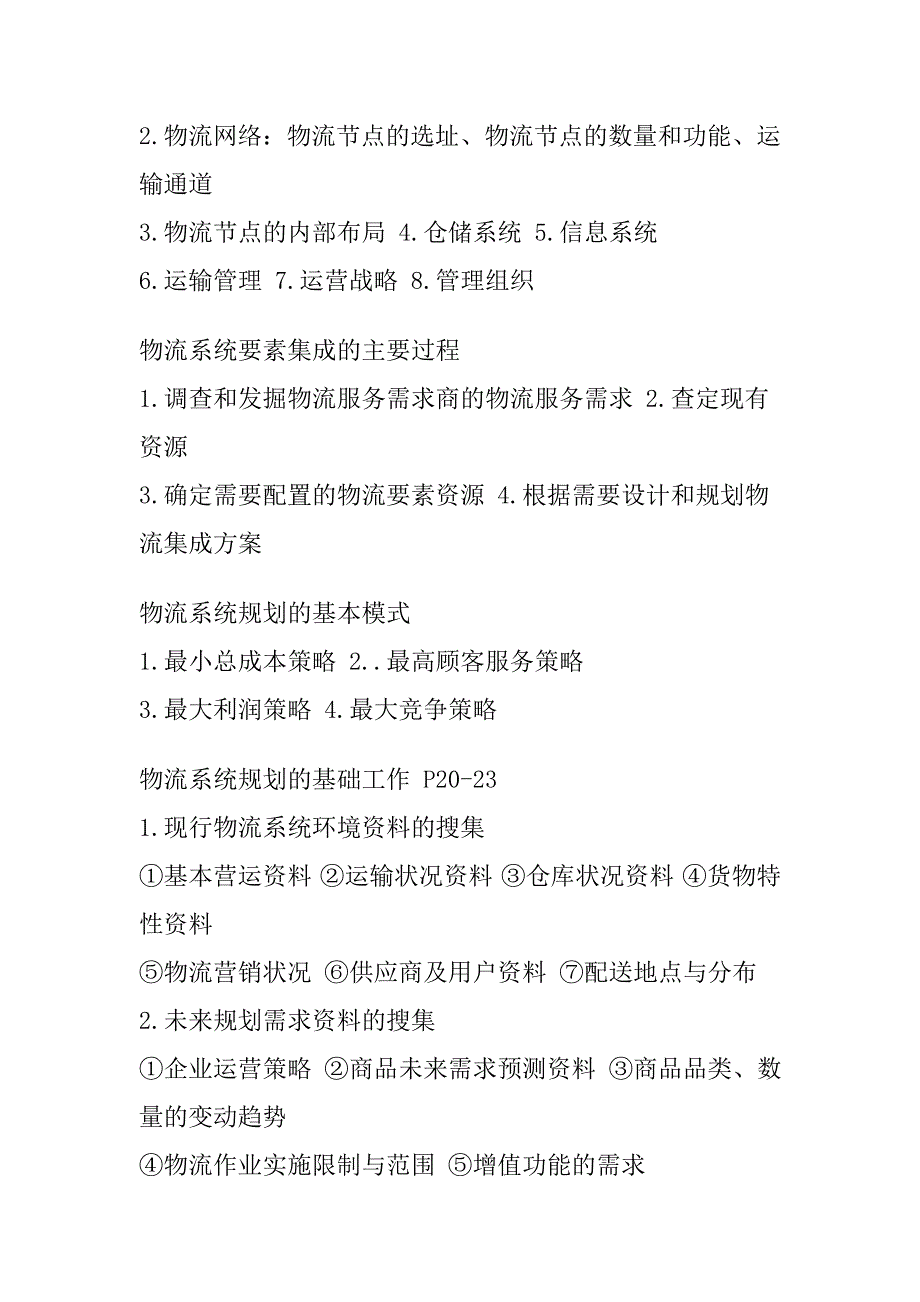 2.物流网络：物流节点的选址、物流节点的数量和功能、运输通道
3.物流节点的内部布局 4.仓储系统 5.信息系统
6.运输管理 7.运营战略 8.管理组织

物流系统要素集成的主要过程
1.调查和发掘物流服务需求商的物流服务需求 2.查定现有资源
3.确定需要配置的物流要素资源 4.根据需要设计和规划物流集成方案

物流系统规划的基本模式
1.最小总成本策略 2..最高顾客服务策略
3.最大利润策略 4.最大竞争策略

物流系统规划的基础工作 P20-23
1.现行物流系统环境资料的搜集
①基本营运资料 ②运输状况资料 ③仓库状况资料 ④货物特性资料
⑤物流营销状况 ⑥供应商及用户资料 ⑦配送地点与分布
2.未来规划需求资料的搜集
①企业运营策略 ②商品未来需求预测资料 ③商品品类、数量的变动趋势
④物流作业实施限制与范围 ⑤增值功能的需求